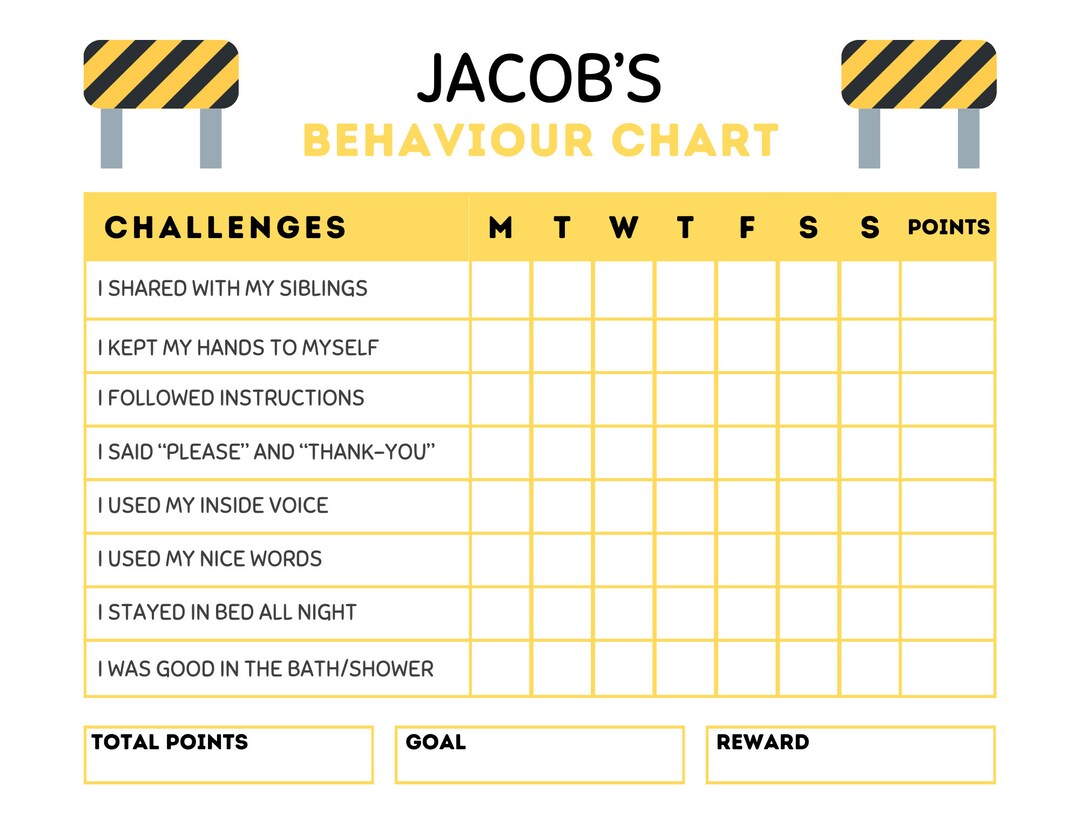 JACOB'S
BEHAVIOUR CHART

| CHALLENGES | M | T | W | T | F | S | S | POINTS |
|---|---|---|---|---|---|---|---|---|
| I SHARED WITH MY SIBLINGS | | | | | | | | |
| I KEPT MY HANDS TO MYSELF | | | | | | | | |
| I FOLLOWED INSTRUCTIONS | | | | | | | | |
| I SAID "PLEASE" AND "THANK-YOU" | | | | | | | | |
| I USED MY INSIDE VOICE | | | | | | | | |
| I USED MY NICE WORDS | | | | | | | | |
| I STAYED IN BED ALL NIGHT | | | | | | | | |
| I WAS GOOD IN THE BATH/SHOWER | | | | | | | | |

TOTAL POINTS

GOAL

REWARD